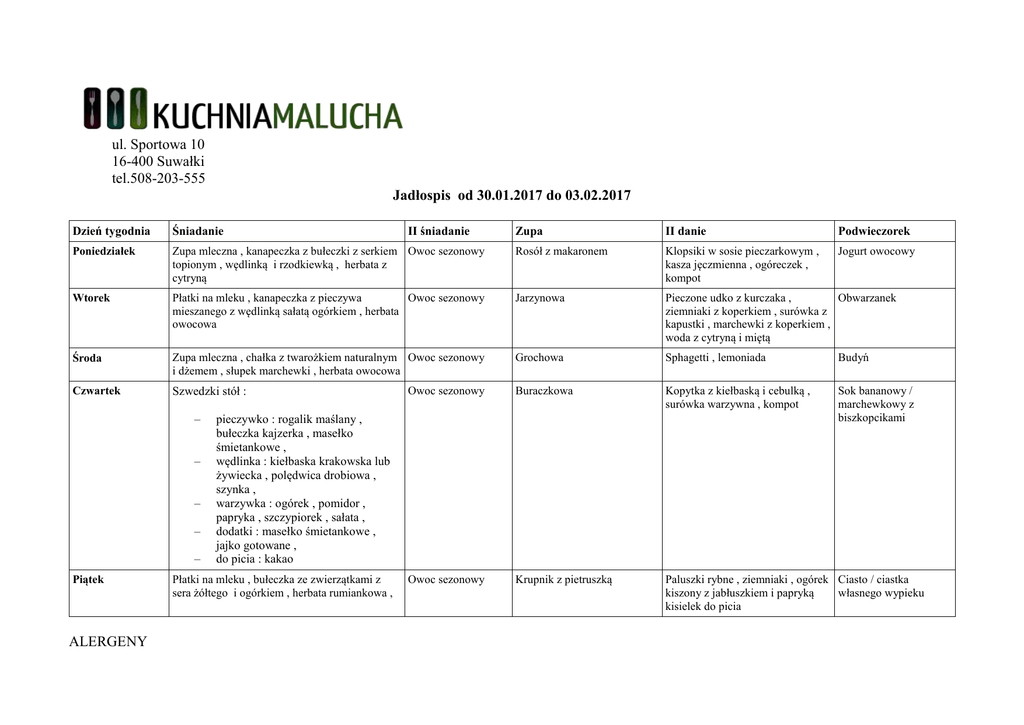 KUCHNIAMALUCHA

ul. Sportowa 10
16-400 Suwałki
tel.508-203-555

Jadłospis od 30.01.2017 do 03.02.2017

| Dzień tygodnia | Śniadanie | II śniadanie | Zupa | II danie | Podwieczorek |
|---|---|---|---|---|---|
| Poniedziałek | Zupa mleczna , kanapeczka z bułeczki z serkiem topionym , wędlinką i rzodkiewką , herbata z cytryną | Owoc sezonowy | Rosół z makaronem | Klopsiki w sosie pieczarkowym , kasza jęczmienna , ogóreczek , kompot | Jogurt owocowy |
| Wtorek | Płatki na mleku , kanapeczka z pieczywa mieszanego z wędlinką sałatą ogórkiem , herbata owocowa | Owoc sezonowy | Jarzynowa | Pieczone udko z kurczaka , ziemniaki z koperkiem , surówka z kapustki , marchewki z koperkiem , woda z cytryną i miętą | Obwarzanek |
| Środa | Zupa mleczna , chałka z twarożkiem naturalnym i dżemem , słupek marchewki , herbata owocowa | Owoc sezonowy | Grochowa | Sphagetti , lemoniada | Budyń |
| Czwartek | Szwedzki stół : – pieczywko : rogalik maślany , bułeczka kajzerka , masełko śmietankowe , – wędlinka : kiełbaska krakowska lub żywiecka , polędwica drobiowa , szynka , – warzywka : ogórek , pomidor , papryka , szczypiorek , sałata , – dodatki : masełko śmietankowe , jajko gotowane , – do picia : kakao | Owoc sezonowy | Buraczkowa | Kopytka z kiełbaską i cebulką , surówka warzywna , kompot | Sok bananowy / marchewkowy z biszkopcikami |
| Piątek | Płatki na mleku , bułeczka ze zwierzątkami z sera żółtego i ogórkiem , herbata rumiankowa , | Owoc sezonowy | Krupnik z pietruszką | Paluszki rybne , ziemniaki , ogórek kiszony z jabłuszkiem i papryką kisielek do picia | Ciasto / ciastka własnego wypieku |

ALERGENY